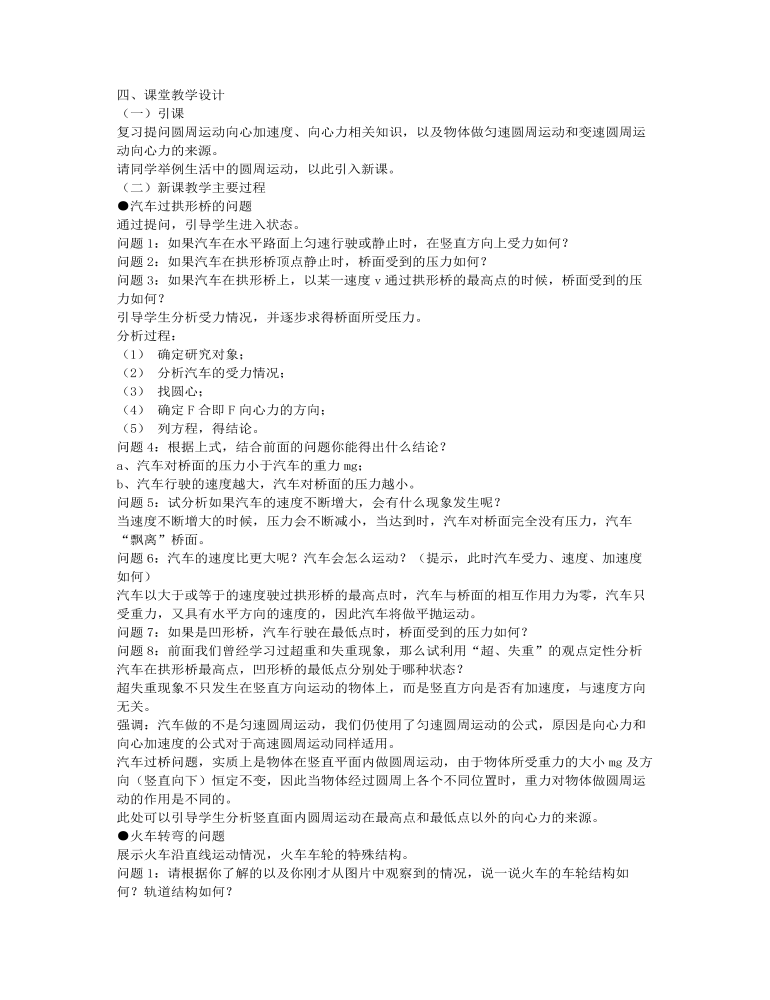 四、课堂教学设计
（一）引课
复习提问圆周运动向心加速度、向心力相关知识，以及物体做匀速圆周运动和变速圆周运动向心力的来源。
请同学举例生活中的圆周运动，以此引入新课。
（二）新课教学主要过程
●汽车过拱形桥的问题
通过提问，引导学生进入状态。
问题 1：如果汽车在水平路面上匀速行驶或静止时，在竖直方向上受力如何？
问题 2：如果汽车在拱形桥顶点静止时，桥面受到的压力如何？
问题 3：如果汽车在拱形桥上，以某一速度 v 通过拱形桥的最高点的时候，桥面受到的压力如何？
引导学生分析受力情况，并逐步求得桥面所受压力。
分析过程：
（1） 确定研究对象；
（2） 分析汽车的受力情况；
（3） 找圆心；
（4） 确定 F 合即 F 向心力的方向；
（5） 列方程，得结论。
问题 4：根据上式，结合前面的问题你能得出什么结论？
a、汽车对桥面的压力小于汽车的重力 mg；
b、汽车行驶的速度越大，汽车对桥面的压力越小。
问题 5：试分析如果汽车的速度不断增大，会有什么现象发生呢？
当速度不断增大的时候，压力会不断减小，当达到时，汽车对桥面完全没有压力，汽车“飘离”桥面。
问题 6：汽车的速度比更大呢？汽车会怎么运动？（提示，此时汽车受力、速度、加速度如何）
汽车以大于或等于的速度驶过拱形桥的最高点时，汽车与桥面的相互作用力为零，汽车只受重力，又具有水平方向的速度的，因此汽车将做平抛运动。
问题 7：如果是凹形桥，汽车行驶在最低点时，桥面受到的压力如何？
问题 8：前面我们曾经学习过超重和失重现象，那么试利用“超、失重”的观点定性分析汽车在拱形桥最高点，凹形桥的最低点分别处于哪种状态？
超失重现象不只发生在竖直方向运动的物体上，而是竖直方向是否有加速度，与速度方向无关。
强调：汽车做的不是匀速圆周运动，我们仍使用了匀速圆周运动的公式，原因是向心力和向心加速度的公式对于高速圆周运动同样适用。
汽车过桥问题，实质上是物体在竖直平面内做圆周运动，由于物体所受重力的大小 mg 及方向（竖直向下）恒定不变，因此当物体经过圆周上各个不同位置时，重力对物体做圆周运动的作用是不同的。
此处可以引导学生分析竖直面内圆周运动在最高点和最低点以外的向心力的来源。
●火车转弯的问题
展示火车沿直线运动情况，火车车轮的特殊结构。
问题 1：请根据你了解的以及你刚才从图片中观察到的情况，说一说火车的车轮结构如何？轨道结构如何？